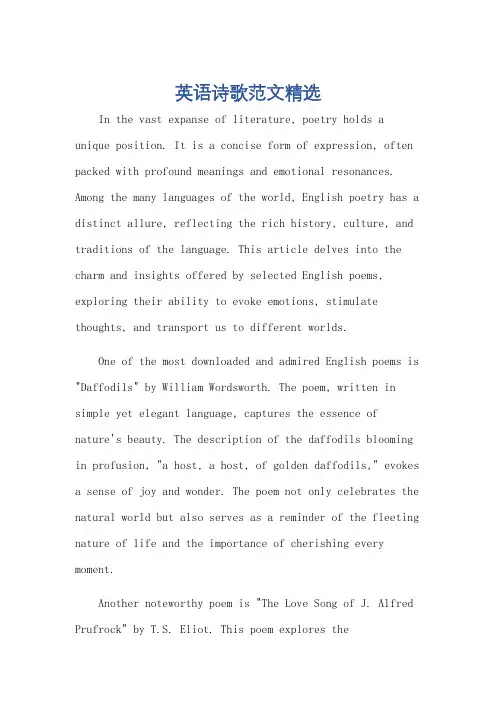 英语诗歌范文精选

In the vast expanse of literature, poetry holds a unique position. It is a concise form of expression, often packed with profound meanings and emotional resonances. Among the many languages of the world, English poetry has a distinct allure, reflecting the rich history, culture, and traditions of the language. This article delves into the charm and insights offered by selected English poems, exploring their ability to evoke emotions, stimulate thoughts, and transport us to different worlds.

One of the most downloaded and admired English poems is "Daffodils" by William Wordsworth. The poem, written in simple yet elegant language, captures the essence of nature's beauty. The description of the daffodils blooming in profusion, "a host, a host, of golden daffodils," evokes a sense of joy and wonder. The poem not only celebrates the natural world but also serves as a reminder of the fleeting nature of life and the importance of cherishing every moment.

Another noteworthy poem is "The Love Song of J. Alfred Prufrock" by T.S. Eliot. This poem explores the